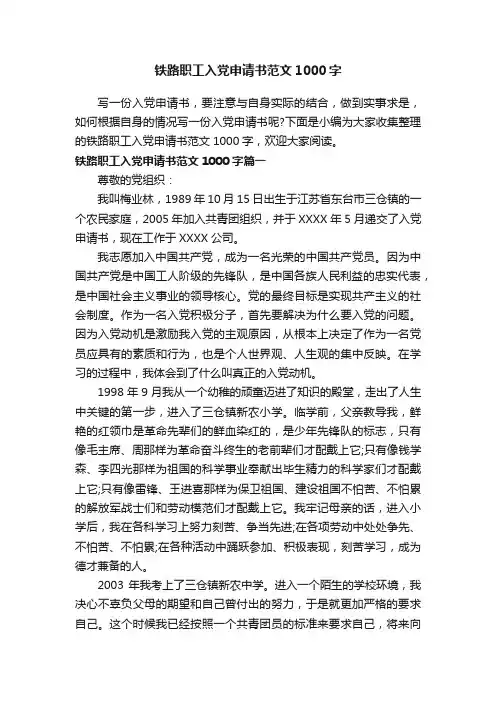 铁路职工入党申请书范文 1000 字

写一份入党申请书，要注意与自身实际的结合，做到实事求是，如何根据自身的情况写一份入党申请书呢?下面是小编为大家收集整理的铁路职工入党申请书范文 1000 字，欢迎大家阅读。

铁路职工入党申请书范文 1000 字篇一

尊敬的党组织：

我叫梅业林，1989 年 10 月 15 日出生于江苏省东台市三仓镇的一个农民家庭，2005 年加入共青团组织，并于 XXXX 年 5 月递交了入党申请书，现在工作于 XXXX 公司。

我志愿加入中国共产党，成为一名光荣的中国共产党员。因为中国共产党是中国工人阶级的先锋队，是中国各族人民利益的忠实代表，是中国社会主义事业的领导核心。党的最终目标是实现共产主义的社会制度。作为一名入党积极分子，首先要解决为什么要入党的问题。因为入党动机是激励我入党的主观原因，从根本上决定了作为一名党员应具有的素质和行为，也是个人世界观、人生观的集中反映。在学习的过程中，我体会到了什么叫真正的入党动机。

1998 年 9 月我从一个幼稚的顽童迈进了知识的殿堂，走出了人生中关键的第一步，进入了三仓镇新农小学。临学前，父亲教导我，鲜艳的红领巾是革命先辈们的鲜血染红的，是少年先锋队的标志，只有像毛主席、周那样为革命奋斗终生的老前辈们才配戴上它;只有像钱学森、李四光那样为祖国的科学事业奉献出毕生精力的科学家们才配戴上它;只有像雷锋、王进喜那样为保卫祖国、建设祖国不怕苦、不怕累的解放军战士们和劳动模范们才配戴上它。我牢记母亲的话，进入小学后，我在各科学习上努力刻苦、争当先进;在各项劳动中处处争先、不怕苦、不怕累;在各种活动中踊跃参加、积极表现，刻苦学习，成为德才兼备的人。

2003 年我考上了三仓镇新农中学。进入一个陌生的学校环境，我决心不辜负父母的期望和自己曾付出的努力，于是就更加严格的要求自己。这个时候我已经按照一个共青团员的标准来要求自己，将来向